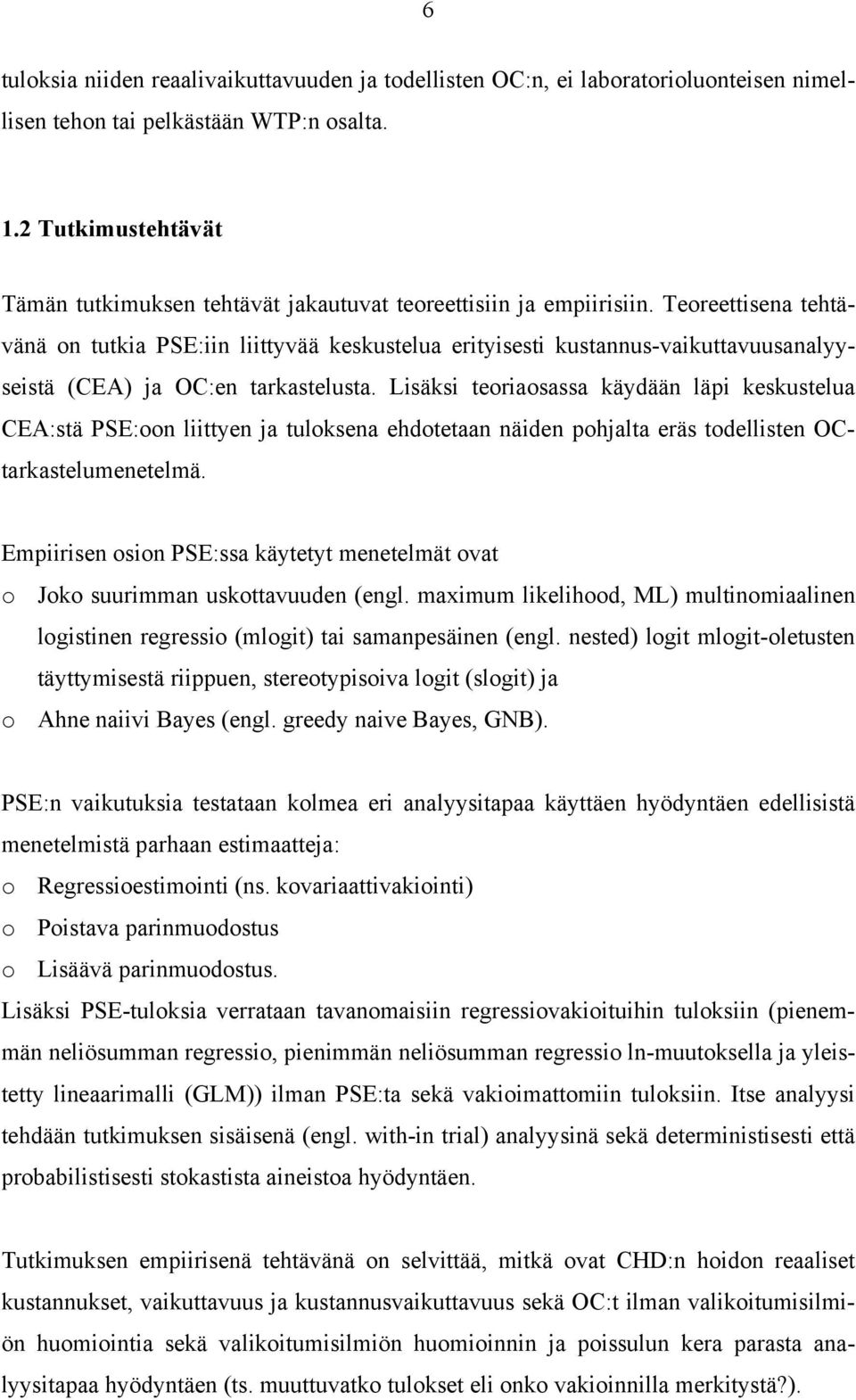 6

tuloksia niiden reaalivaikuttavuuden ja todellisten OC:n, ei laboratorioluonteisen nimellisen tehon tai pelkästään WTP:n osalta.

1.2 Tutkimustehtävät

Tämän tutkimuksen tehtävät jakautuvat teoreettisiin ja empiirisiin. Teoreettisena tehtävänä on tutkia PSE:iin liittyvää keskustelua erityisesti kustannus-vaikuttavuusanalyyseistä (CEA) ja OC:en tarkastelusta. Lisäksi teoriaosassa käydään läpi keskustelua CEA:stä PSE:oon liittyen ja tuloksena ehdotetaan näiden pohjalta eräs todellisten OC-tarkastelumenetelmä.

Empiirisen osion PSE:ssa käytetyt menetelmät ovat
o Joko suurimman uskottavuuden (engl. maximum likelihood, ML) multinomiaalinen logistinen regressio (mlogit) tai samanpesäinen (engl. nested) logit mlogit-oletusten täyttymisestä riippuen, stereotypisoiva logit (slogit) ja
o Ahne naiivi Bayes (engl. greedy naive Bayes, GNB).

PSE:n vaikutuksia testataan kolmea eri analyysitapaa käyttäen hyödyntäen edellisistä menetelmistä parhaan estimaatteja:
o Regressioestimointi (ns. kovariaattivakiointi)
o Poistava parinmuodostus
o Lisäävä parinmuodostus.
Lisäksi PSE-tuloksia verrataan tavanomaisiin regressiovakioituihin tuloksiin (pienemmän neliösumman regressio, pienimmän neliösumman regressio ln-muutoksella ja yleistetty lineaarimalli (GLM)) ilman PSE:ta sekä vakioimattomiin tuloksiin. Itse analyysi tehdään tutkimuksen sisäisenä (engl. with-in trial) analyysinä sekä deterministisesti että probabilistisesti stokastista aineistoa hyödyntäen.

Tutkimuksen empiirisenä tehtävänä on selvittää, mitkä ovat CHD:n hoidon reaaliset kustannukset, vaikuttavuus ja kustannusvaikuttavuus sekä OC:t ilman valikoitumisilmiön huomiointia sekä valikoitumisilmiön huomioinnin ja poissulun kera parasta analyysitapaa hyödyntäen (ts. muuttuvatko tulokset eli onko vakioinnilla merkitystä?).